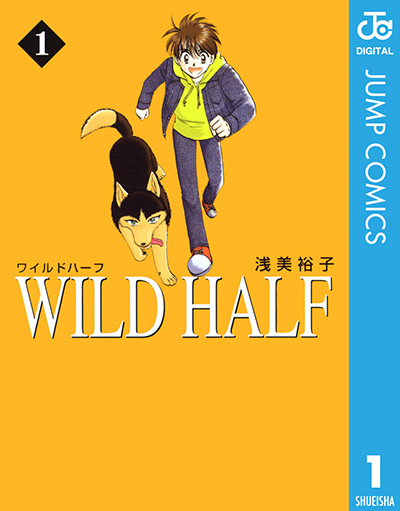 1

ワイルドハーフ
浅美裕子
WILD HALF

JC
DIGITAL
JUMP COMICS

1
SHUEISHA